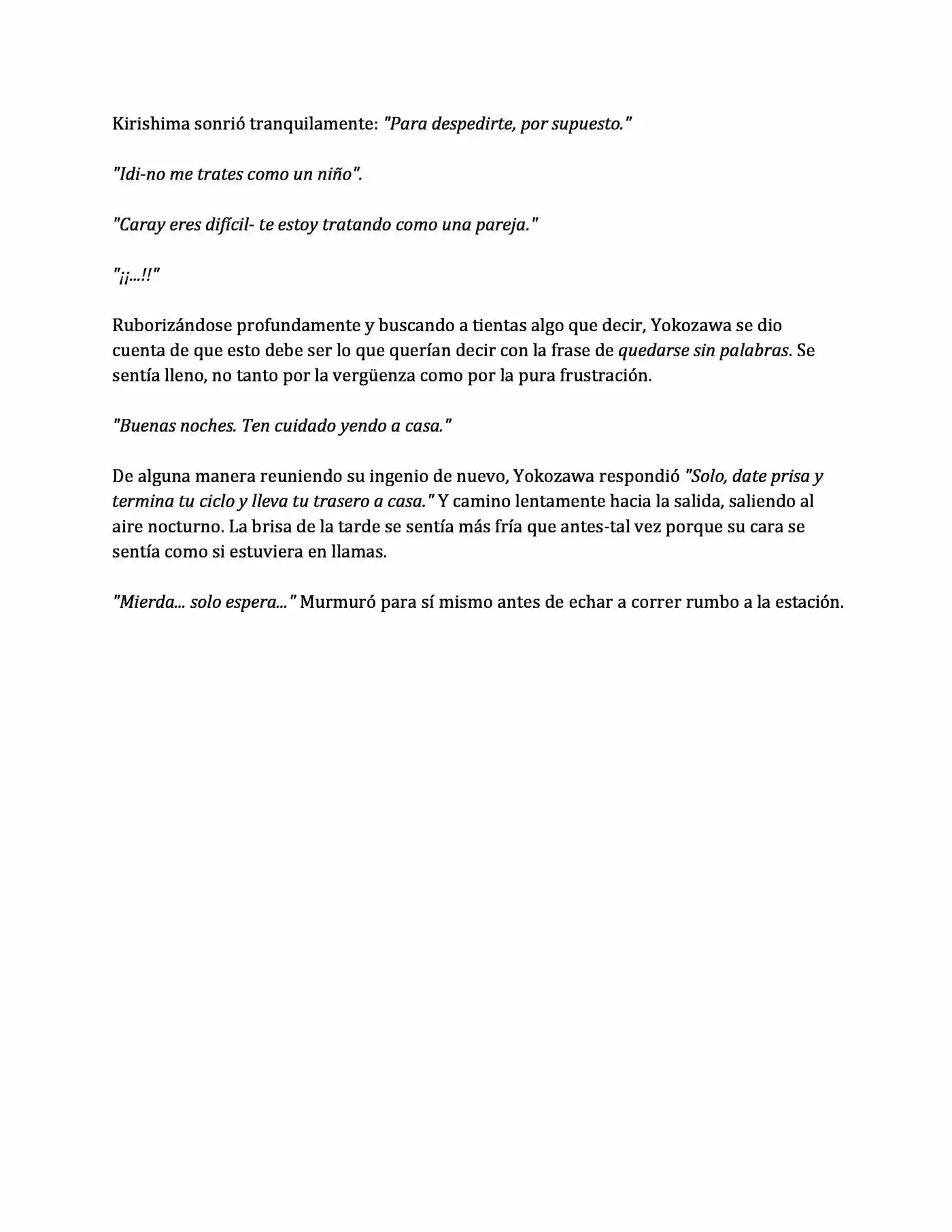 Kirishima sonrió tranquilamente: "Para despedirte, por supuesto."

"Idi-no me trates como un niño".

"Caray eres difícil- te estoy tratando como una pareja."

"¡¡...!!"

Ruborizándose profundamente y buscando a tientas algo que decir, Yokozawa se dio cuenta de que esto debe ser lo que querían decir con la frase de quedarse sin palabras. Se sentía lleno, no tanto por la vergüenza como por la pura frustración.

"Buenas noches. Ten cuidado yendo a casa."

De alguna manera reuniendo su ingenio de nuevo, Yokozawa respondió "Solo, date prisa y termina tu ciclo y lleva tu trasero a casa." Y camino lentamente hacia la salida, saliendo al aire nocturno. La brisa de la tarde se sentía más fría que antes-tal vez porque su cara se sentía como si estuviera en llamas.

"Mierda... solo espera..." Murmuró para sí mismo antes de echar a correr rumbo a la estación.